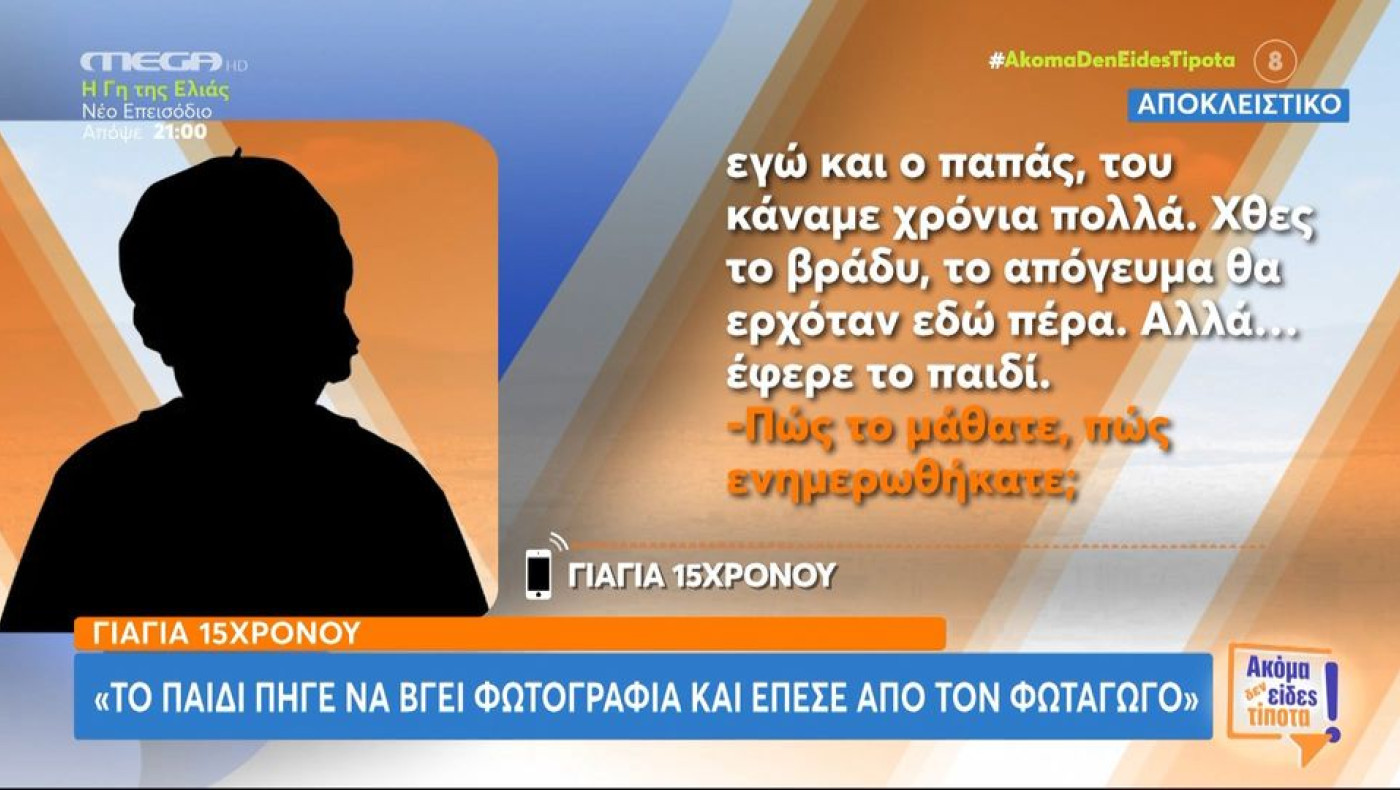 MEGA HD
Η Γη της Ελιάς
Νέο Επεισόδιο
Απόψε 21:00

#AkomaDenEidesTipota 8
ΑΠΟΚΛΕΙΣΤΙΚΟ

εγώ και ο παπάς, του κάναμε χρόνια πολλά. Χθες το βράδυ, το απόγευμα θα ερχόταν εδώ πέρα. Αλλά... έφερε το παιδί.
-Πώς το μάθατε, πώς ενημερωθήκατε;

ΓΙΑΓΙΑ 15ΧΡΟΝΟΥ

ΓΙΑΓΙΑ 15ΧΡΟΝΟΥ
«ΤΟ ΠΑΙΔΙ ΠΗΓΕ ΝΑ ΒΓΕΙ ΦΩΤΟΓΡΑΦΙΑ ΚΑΙ ΕΠΕΣΕ ΑΠΟ ΤΟΝ ΦΩΤΑΓΩΓΟ»

Ακόμα δεν είδες τίποτα!